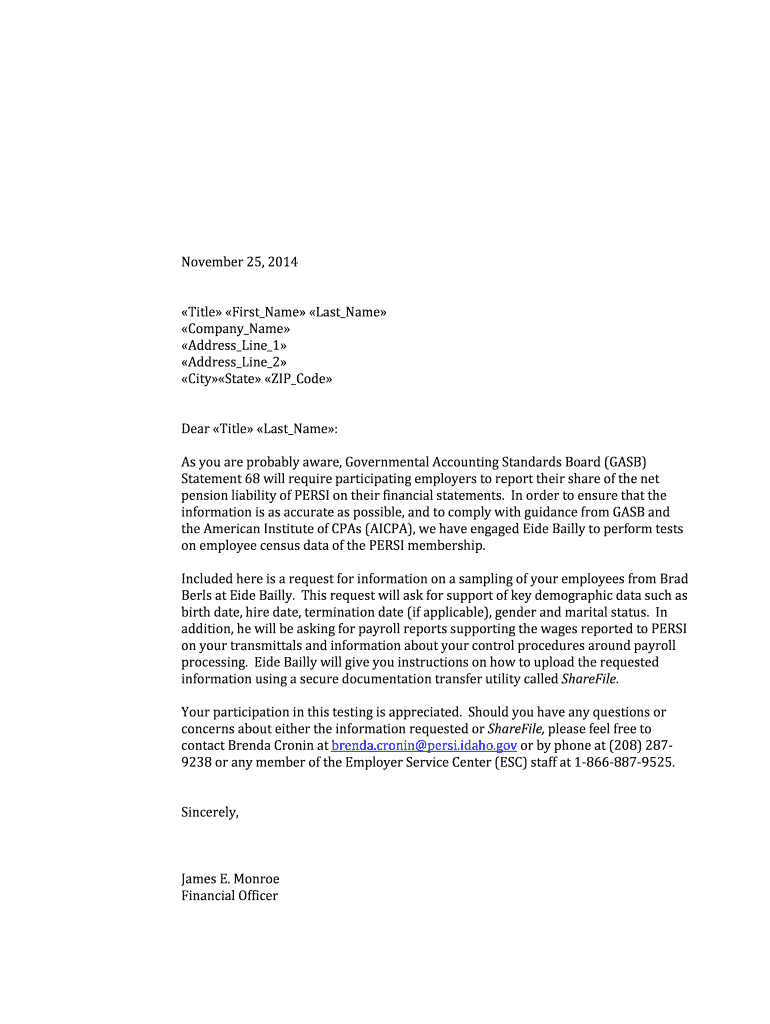 November 25, 2014

«Title» «First_Name» «Last_Name»
«Company_Name»
«Address_Line_1»
«Address_Line_2»
«City»«State» «ZIP_Code»

Dear «Title» «Last_Name»:

As you are probably aware, Governmental Accounting Standards Board (GASB) Statement 68 will require participating employers to report their share of the net pension liability of PERSI on their financial statements. In order to ensure that the information is as accurate as possible, and to comply with guidance from GASB and the American Institute of CPAs (AICPA), we have engaged Eide Bailly to perform tests on employee census data of the PERSI membership.

Included here is a request for information on a sampling of your employees from Brad Berls at Eide Bailly. This request will ask for support of key demographic data such as birth date, hire date, termination date (if applicable), gender and marital status. In addition, he will be asking for payroll reports supporting the wages reported to PERSI on your transmittals and information about your control procedures around payroll processing. Eide Bailly will give you instructions on how to upload the requested information using a secure documentation transfer utility called ShareFile.

Your participation in this testing is appreciated. Should you have any questions or concerns about either the information requested or ShareFile, please feel free to contact Brenda Cronin at brenda.cronin@persi.idaho.gov or by phone at (208) 287-9238 or any member of the Employer Service Center (ESC) staff at 1-866-887-9525.

Sincerely,

James E. Monroe
Financial Officer